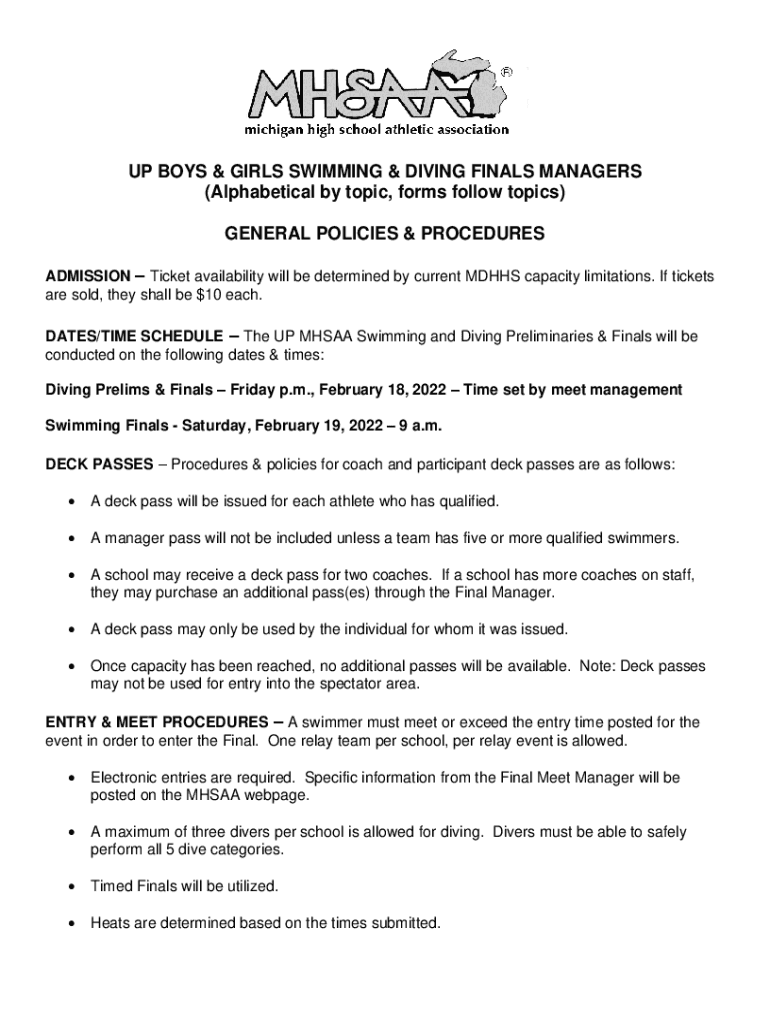 MHSAA®
michigan high school athletic association

UP BOYS & GIRLS SWIMMING & DIVING FINALS MANAGERS
(Alphabetical by topic, forms follow topics)

GENERAL POLICIES & PROCEDURES

ADMISSION – Ticket availability will be determined by current MDHHS capacity limitations. If tickets are sold, they shall be $10 each.

DATES/TIME SCHEDULE – The UP MHSAA Swimming and Diving Preliminaries & Finals will be conducted on the following dates & times:

Diving Prelims & Finals – Friday p.m., February 18, 2022 – Time set by meet management

Swimming Finals - Saturday, February 19, 2022 – 9 a.m.

DECK PASSES – Procedures & policies for coach and participant deck passes are as follows:

• A deck pass will be issued for each athlete who has qualified.

• A manager pass will not be included unless a team has five or more qualified swimmers.

• A school may receive a deck pass for two coaches. If a school has more coaches on staff, they may purchase an additional pass(es) through the Final Manager.

• A deck pass may only be used by the individual for whom it was issued.

• Once capacity has been reached, no additional passes will be available. Note: Deck passes may not be used for entry into the spectator area.

ENTRY & MEET PROCEDURES – A swimmer must meet or exceed the entry time posted for the event in order to enter the Final. One relay team per school, per relay event is allowed.

• Electronic entries are required. Specific information from the Final Meet Manager will be posted on the MHSAA webpage.

• A maximum of three divers per school is allowed for diving. Divers must be able to safely perform all 5 dive categories.

• Timed Finals will be utilized.

• Heats are determined based on the times submitted.